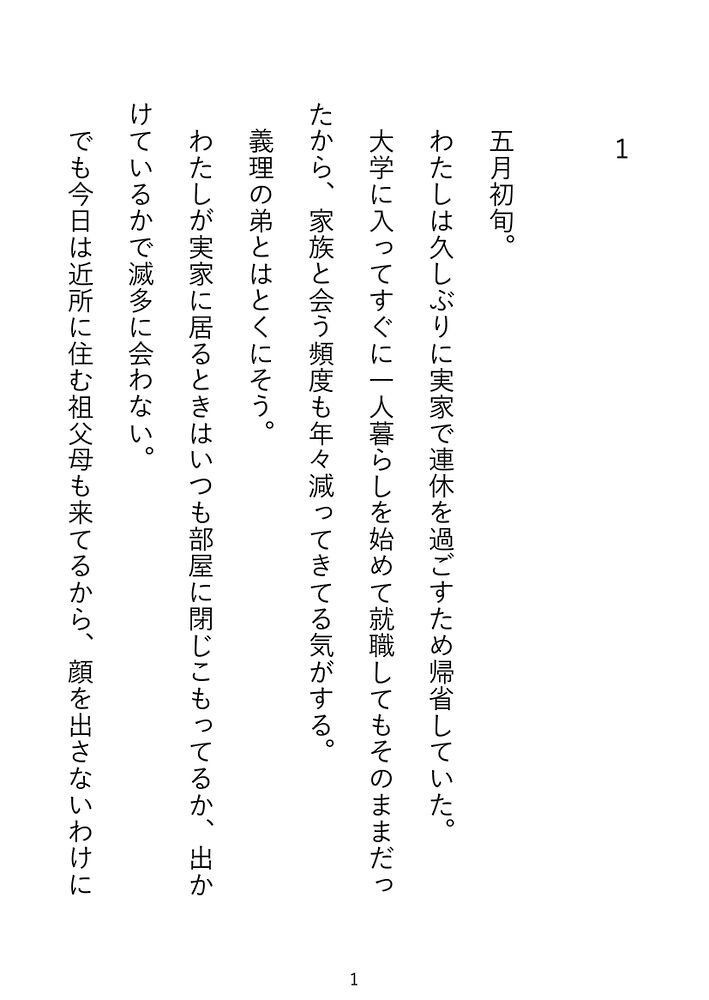 1

五月初旬。

わたしは久しぶりに実家で連休を過ごすため帰省していた。

大学に入ってすぐに一人暮らしを始めて就職してもそのままだったから、家族と会う頻度も年々減ってきてる気がする。

義理の弟とはとくにそう。

わたしが実家に居るときはいつも部屋に閉じこもってるか、出かけているかで滅多に会わない。

でも今日は近所に住む祖父母も来てるから、顔を出さないわけに

1